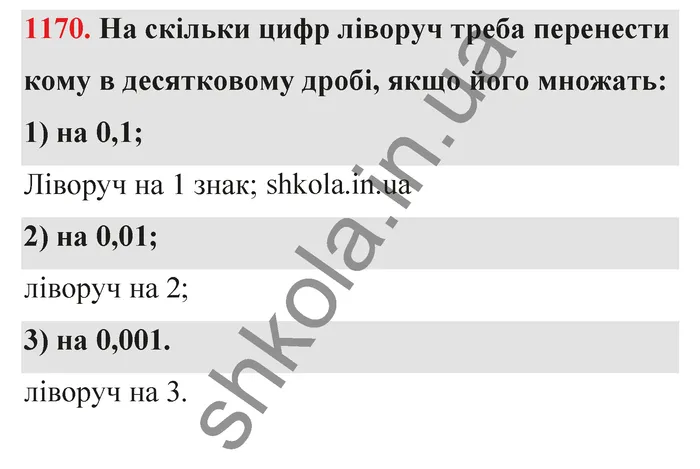 1170. На скільки цифр ліворуч треба перенести кому в десятковому дробі, якщо його множать:

1) на 0,1;

Ліворуч на 1 знак; shkola.in.ua

2) на 0,01;

ліворуч на 2;

3) на 0,001.

ліворуч на 3.

shkola.in.ua